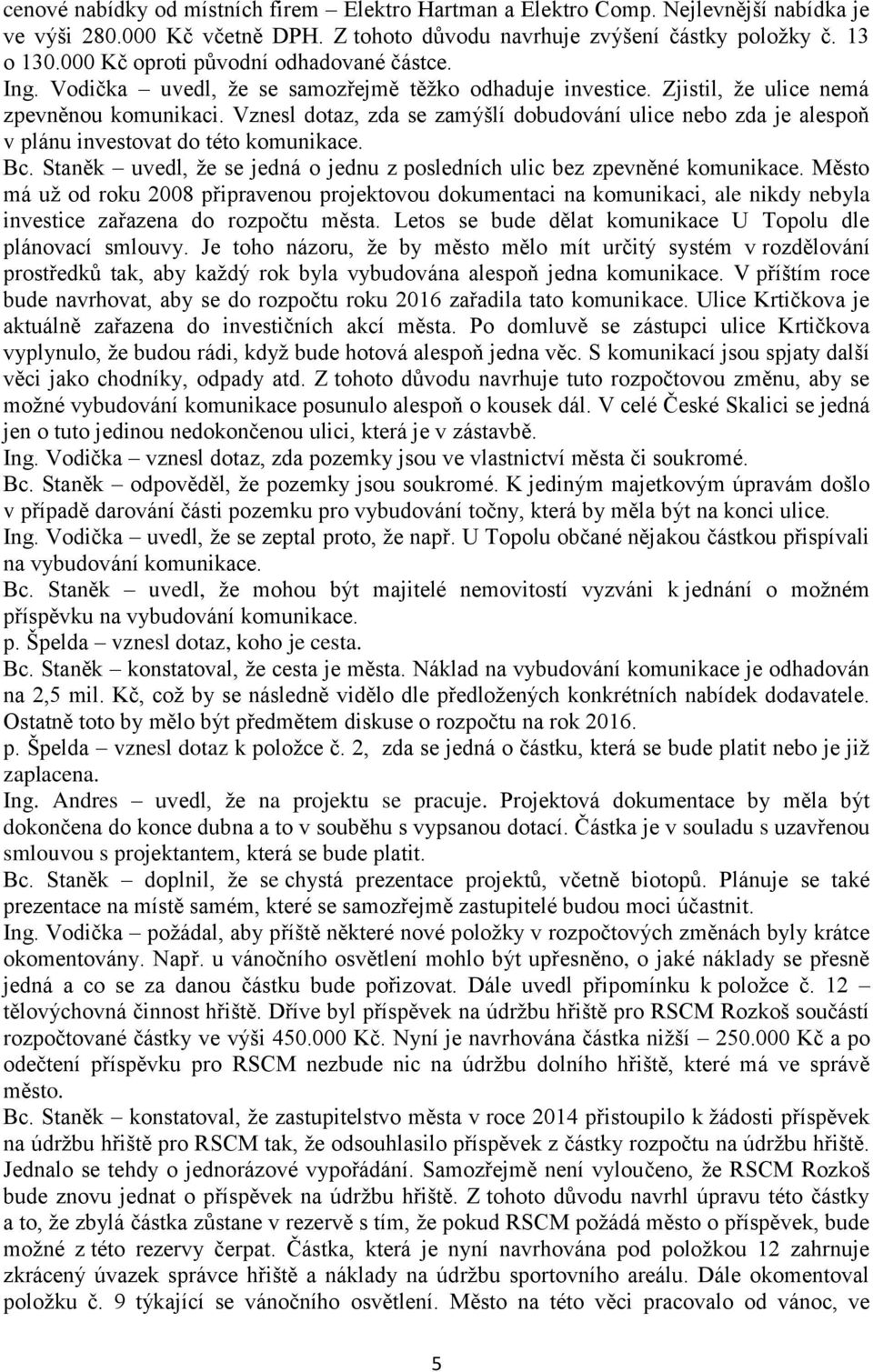 cenové nabídky od místních firem – Elektro Hartman a Elektro Comp. Nejlevnější nabídka je ve výši 280.000 Kč včetně DPH. Z tohoto důvodu navrhuje zvýšení částky položky č. 13 o 130.000 Kč oproti původní odhadované částce.
Ing. Vodička – uvedl, že se samozřejmě těžko odhaduje investice. Zjistil, že ulice nemá zpevněnou komunikaci. Vznesl dotaz, zda se zamýšlí dobudování ulice nebo zda je alespoň v plánu investovat do této komunikace.
Bc. Staněk – uvedl, že se jedná o jednu z posledních ulic bez zpevněné komunikace. Město má už od roku 2008 připravenou projektovou dokumentaci na komunikaci, ale nikdy nebyla investice zařazena do rozpočtu města. Letos se bude dělat komunikace U Topolu dle plánovací smlouvy. Je toho názoru, že by město mělo mít určitý systém v rozdělování prostředků tak, aby každý rok byla vybudována alespoň jedna komunikace. V příštím roce bude navrhovat, aby se do rozpočtu roku 2016 zařadila tato komunikace. Ulice Krtičkova je aktuálně zařazena do investičních akcí města. Po domluvě se zástupci ulice Krtičkova vyplynulo, že budou rádi, když bude hotová alespoň jedna věc. S komunikací jsou spjaty další věci jako chodníky, odpady atd. Z tohoto důvodu navrhuje tuto rozpočtovou změnu, aby se možné vybudování komunikace posunulo alespoň o kousek dál. V celé České Skalici se jedná jen o tuto jedinou nedokončenou ulici, která je v zástavbě.
Ing. Vodička – vznesl dotaz, zda pozemky jsou ve vlastnictví města či soukromé.
Bc. Staněk – odpověděl, že pozemky jsou soukromé. K jediným majetkovým úpravám došlo v případě darování části pozemku pro vybudování točny, která by měla být na konci ulice.
Ing. Vodička – uvedl, že se zeptal proto, že např. U Topolu občané nějakou částkou přispívali na vybudování komunikace.
Bc. Staněk – uvedl, že mohou být majitelé nemovitostí vyzváni k jednání o možném příspěvku na vybudování komunikace.
p. Špelda – vznesl dotaz, koho je cesta.
Bc. Staněk – konstatoval, že cesta je města. Náklad na vybudování komunikace je odhadován na 2,5 mil. Kč, což by se následně vidělo dle předložených konkrétních nabídek dodavatele. Ostatně toto by mělo být předmětem diskuse o rozpočtu na rok 2016.
p. Špelda – vznesl dotaz k položce č. 2, zda se jedná o částku, která se bude platit nebo je již zaplacena.
Ing. Andres – uvedl, že na projektu se pracuje. Projektová dokumentace by měla být dokončena do konce dubna a to v souběhu s vypsanou dotací. Částka je v souladu s uzavřenou smlouvou s projektantem, která se bude platit.
Bc. Staněk – doplnil, že se chystá prezentace projektů, včetně biotopů. Plánuje se také prezentace na místě samém, které se samozřejmě zastupitelé budou moci účastnit.
Ing. Vodička – požádal, aby příště některé nové položky v rozpočtových změnách byly krátce okomentovány. Např. u vánočního osvětlení mohlo být upřesněno, o jaké náklady se přesně jedná a co se za danou částku bude pořizovat. Dále uvedl připomínku k položce č. 12 – tělovýchovná činnost hřiště. Dříve byl příspěvek na údržbu hřiště pro RSCM Rozkoš součástí rozpočtované částky ve výši 450.000 Kč. Nyní je navrhována částka nižší – 250.000 Kč a po odečtení příspěvku pro RSCM nezbude nic na údržbu dolního hřiště, které má ve správě město.
Bc. Staněk – konstatoval, že zastupitelstvo města v roce 2014 přistoupilo k žádosti příspěvek na údržbu hřiště pro RSCM tak, že odsouhlasilo příspěvek z částky rozpočtu na údržbu hřiště. Jednalo se tehdy o jednorázové vypořádání. Samozřejmě není vyloučeno, že RSCM Rozkoš bude znovu jednat o příspěvek na údržbu hřiště. Z tohoto důvodu navrhl úpravu této částky a to, že zbylá částka zůstane v rezervě s tím, že pokud RSCM požádá město o příspěvek, bude možné z této rezervy čerpat. Částka, která je nyní navrhována pod položkou 12 zahrnuje zkrácený úvazek správce hřiště a náklady na údržbu sportovního areálu. Dále okomentoval položku č. 9 týkající se vánočního osvětlení. Město na této věci pracovalo od vánoc, ve

5